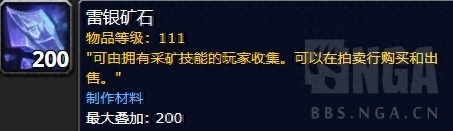 200

雷银矿石

物品等级：111

"可由拥有采矿技能的玩家收集。可以在拍卖行购买和出售。"

制作材料

最大叠加：200

NGA

BBS.NGA.CN